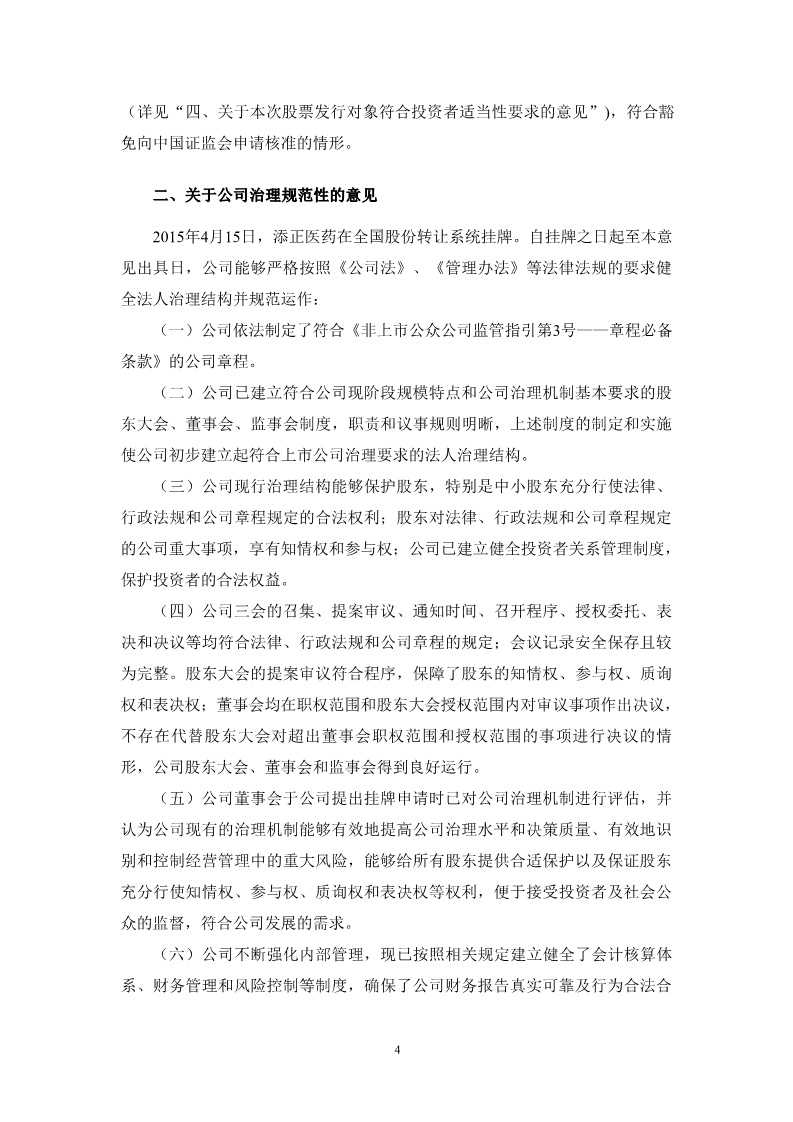 （详见“四、关于本次股票发行对象符合投资者适当性要求的意见”），符合豁免向中国证监会申请核准的情形。

二、关于公司治理规范性的意见

2015年4月15日，添正医药在全国股份转让系统挂牌。自挂牌之日起至本意见出具日，公司能够严格按照《公司法》、《管理办法》等法律法规的要求健全法人治理结构并规范运作：

（一）公司依法制定了符合《非上市公众公司监管指引第3号——章程必备条款》的公司章程。

（二）公司已建立符合公司现阶段规模特点和公司治理机制基本要求的股东大会、董事会、监事会制度，职责和议事规则明晰，上述制度的制定和实施使公司初步建立起符合上市公司治理要求的法人治理结构。

（三）公司现行治理结构能够保护股东，特别是中小股东充分行使法律、行政法规和公司章程规定的合法权利；股东对法律、行政法规和公司章程规定的公司重大事项，享有知情权和参与权；公司已建立健全投资者关系管理制度，保护投资者的合法权益。

（四）公司三会的召集、提案审议、通知时间、召开程序、授权委托、表决和决议等均符合法律、行政法规和公司章程的规定；会议记录安全保存且较为完整。股东大会的提案审议符合程序，保障了股东的知情权、参与权、质询权和表决权；董事会均在职权范围和股东大会授权范围内对审议事项作出决议，不存在代替股东大会对超出董事会职权范围和授权范围的事项进行决议的情形，公司股东大会、董事会和监事会得到良好运行。

（五）公司董事会于公司提出挂牌申请时已对公司治理机制进行评估，并认为公司现有的治理机制能够有效地提高公司治理水平和决策质量、有效地识别和控制经营管理中的重大风险，能够给所有股东提供合适保护以及保证股东充分行使知情权、参与权、质询权和表决权等权利，便于接受投资者及社会公众的监督，符合公司发展的需求。

（六）公司不断强化内部管理，现已按照相关规定建立健全了会计核算体系、财务管理和风险控制等制度，确保了公司财务报告真实可靠及行为合法合

4